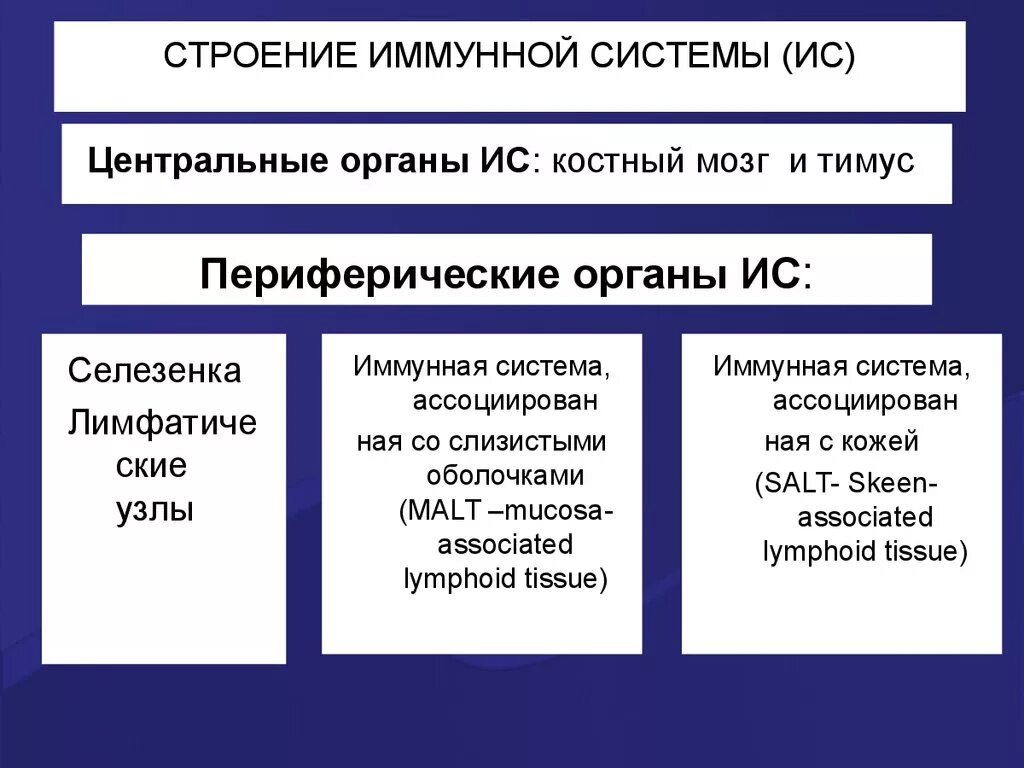 СТРОЕНИЕ ИММУННОЙ СИСТЕМЫ (ИС)

Центральные органы ИС: костный мозг и тимус

Периферические органы ИС:

Селезенка
Лимфатические узлы

Иммунная система, ассоциированная со слизистыми оболочками (MALT –mucosa-associated lymphoid tissue)

Иммунная система, ассоциированная с кожей (SALT- Skeen-associated lymphoid tissue)